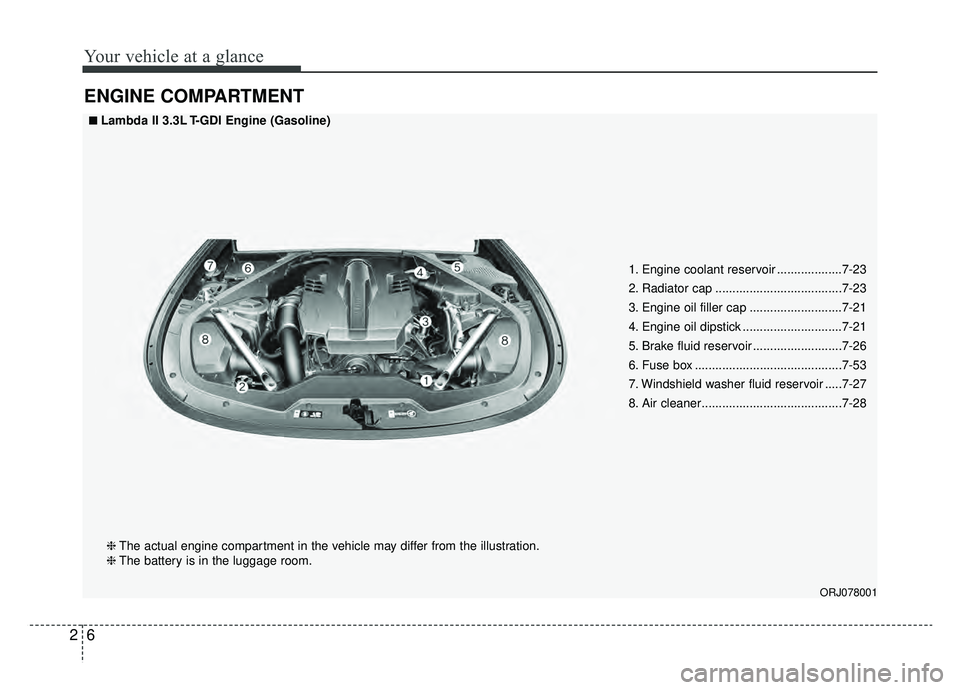 Your vehicle at a glance

ENGINE COMPARTMENT

■ Lambda II 3.3L T-GDI Engine (Gasoline)

7 6 4 5 3 8 8 2 1

1. Engine coolant reservoir ...................7-23
2. Radiator cap .....................................7-23
3. Engine oil filler cap ...........................7-21
4. Engine oil dipstick .............................7-21
5. Brake fluid reservoir ..........................7-26
6. Fuse box ...........................................7-53
7. Windshield washer fluid reservoir .....7-27
8. Air cleaner.........................................7-28

❈ The actual engine compartment in the vehicle may differ from the illustration.
❈ The battery is in the luggage room.

ORJ078001

2 6

carmanualsonline.info